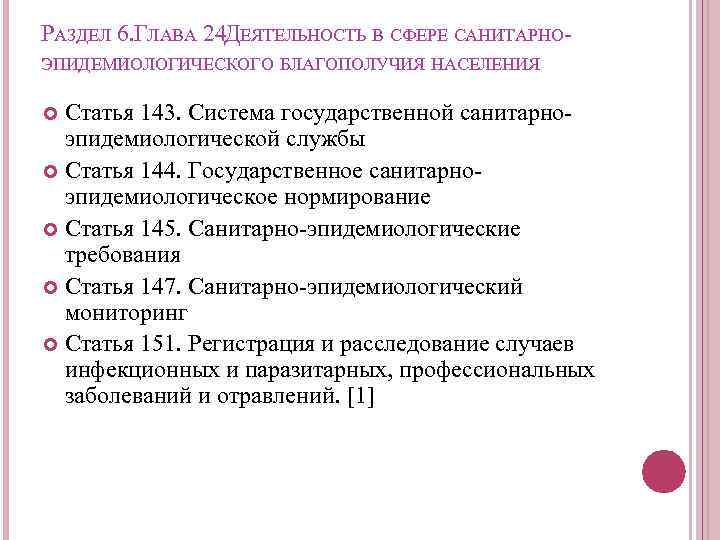 Раздел 6.Глава 24Деятельность в сфере санитарно-эпидемиологического благополучия населения

Статья 143. Система государственной санитарно-эпидемиологической службы

Статья 144. Государственное санитарно-эпидемиологическое нормирование

Статья 145. Санитарно-эпидемиологические требования

Статья 147. Санитарно-эпидемиологический мониторинг

Статья 151. Регистрация и расследование случаев инфекционных и паразитарных, профессиональных заболеваний и отравлений. [1]